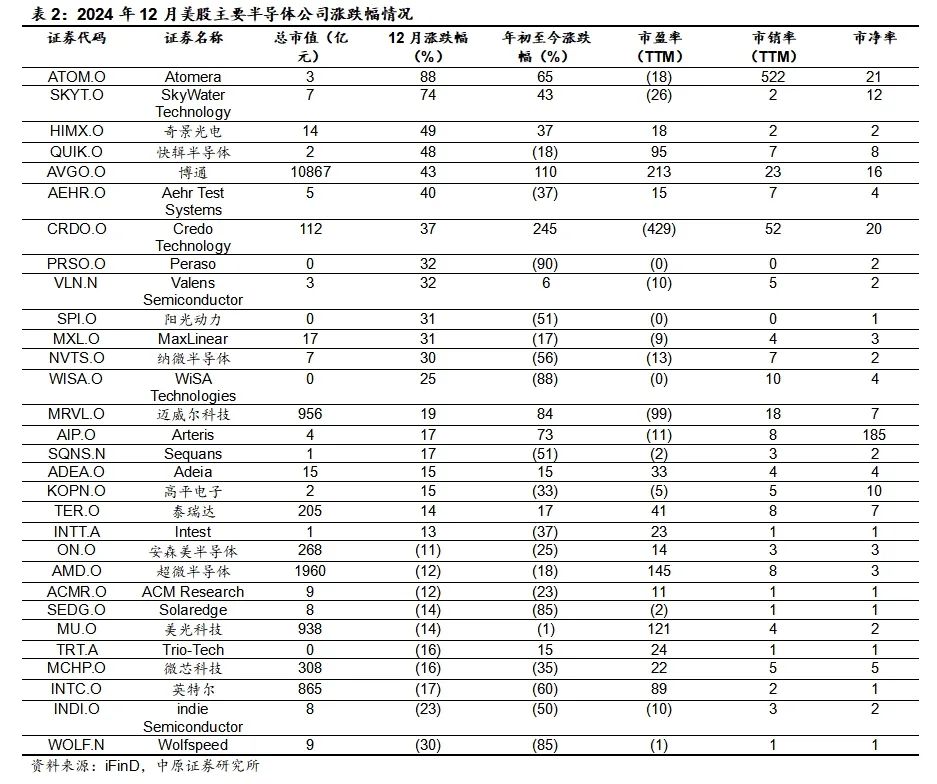 表 2：2024 年 12 月美股主要半导体公司涨跌幅情况

| 证券代码 | 证券名称 | 总市值（亿元） | 12 月涨跌幅（%） | 年初至今涨跌幅（%） | 市盈率（TTM） | 市销率（TTM） | 市净率 |
|---|---|---|---|---|---|---|---|
| ATOM.O | Atomera | 3 | 88 | 65 | (18) | 522 | 21 |
| SKYT.O | SkyWater Technology | 7 | 74 | 43 | (26) | 2 | 12 |
| HIMX.O | 奇景光电 | 14 | 49 | 37 | 18 | 2 | 2 |
| QUIK.O | 快辑半导体 | 2 | 48 | (18) | 95 | 7 | 8 |
| AVGO.O | 博通 | 10867 | 43 | 110 | 213 | 23 | 16 |
| AEHR.O | Aehr Test Systems | 5 | 40 | (37) | 15 | 7 | 4 |
| CRDO.O | Credo Technology | 112 | 37 | 245 | (429) | 52 | 20 |
| PRSO.O | Peraso | 0 | 32 | (90) | (0) | 0 | 2 |
| VLN.N | Valens Semiconductor | 3 | 32 | 6 | (10) | 5 | 2 |
| SPI.O | 阳光动力 | 0 | 31 | (51) | (0) | 0 | 1 |
| MXL.O | MaxLinear | 17 | 31 | (17) | (9) | 4 | 3 |
| NVTS.O | 纳微半导体 | 7 | 30 | (56) | (13) | 7 | 2 |
| WISA.O | WiSA Technologies | 0 | 25 | (88) | (0) | 10 | 4 |
| MRVL.O | 迈威尔科技 | 956 | 19 | 84 | (99) | 18 | 7 |
| AIP.O | Arteris | 4 | 17 | 73 | (11) | 8 | 185 |
| SQNS.N | Sequans | 1 | 17 | (51) | (2) | 3 | 2 |
| ADEA.O | Adeia | 15 | 15 | 15 | 33 | 4 | 4 |
| KOPN.O | 高平电子 | 2 | 15 | (33) | (5) | 5 | 10 |
| TER.O | 泰瑞达 | 205 | 14 | 17 | 41 | 8 | 7 |
| INTT.A | Intest | 1 | 13 | (37) | 23 | 1 | 1 |
| ON.O | 安森美半导体 | 268 | (11) | (25) | 14 | 3 | 3 |
| AMD.O | 超微半导体 | 1960 | (12) | (18) | 145 | 8 | 3 |
| ACMR.O | ACM Research | 9 | (12) | (23) | 11 | 1 | 1 |
| SEDG.O | Solaredge | 8 | (14) | (85) | (2) | 1 | 1 |
| MU.O | 美光科技 | 938 | (14) | (1) | 121 | 4 | 2 |
| TRT.A | Trio-Tech | 0 | (16) | 15 | 24 | 1 | 1 |
| MCHP.O | 微芯科技 | 308 | (16) | (35) | 22 | 5 | 5 |
| INTC.O | 英特尔 | 865 | (17) | (60) | 89 | 2 | 1 |
| INDI.O | indie Semiconductor | 8 | (23) | (50) | (10) | 3 | 2 |
| WOLF.N | Wolfspeed | 9 | (30) | (85) | (1) | 1 | 1 |

资料来源：iFinD，中原证券研究所